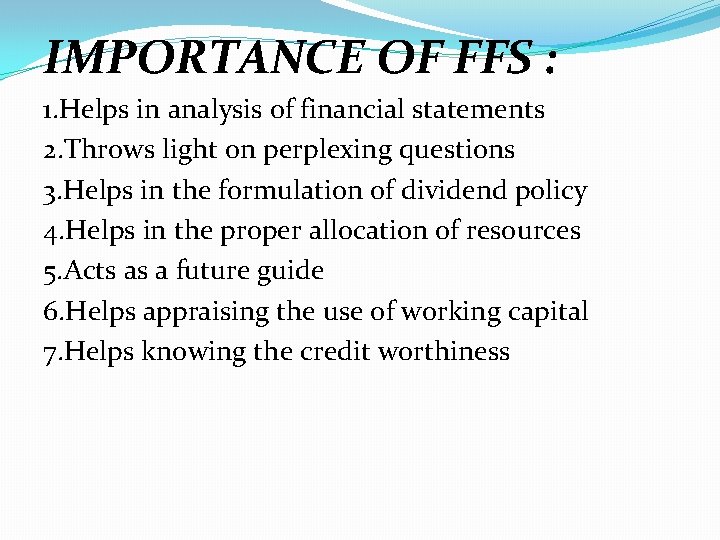 IMPORTANCE OF FFS :

1.Helps in analysis of financial statements
2.Throws light on perplexing questions
3.Helps in the formulation of dividend policy
4.Helps in the proper allocation of resources
5.Acts as a future guide
6.Helps appraising the use of working capital
7.Helps knowing the credit worthiness